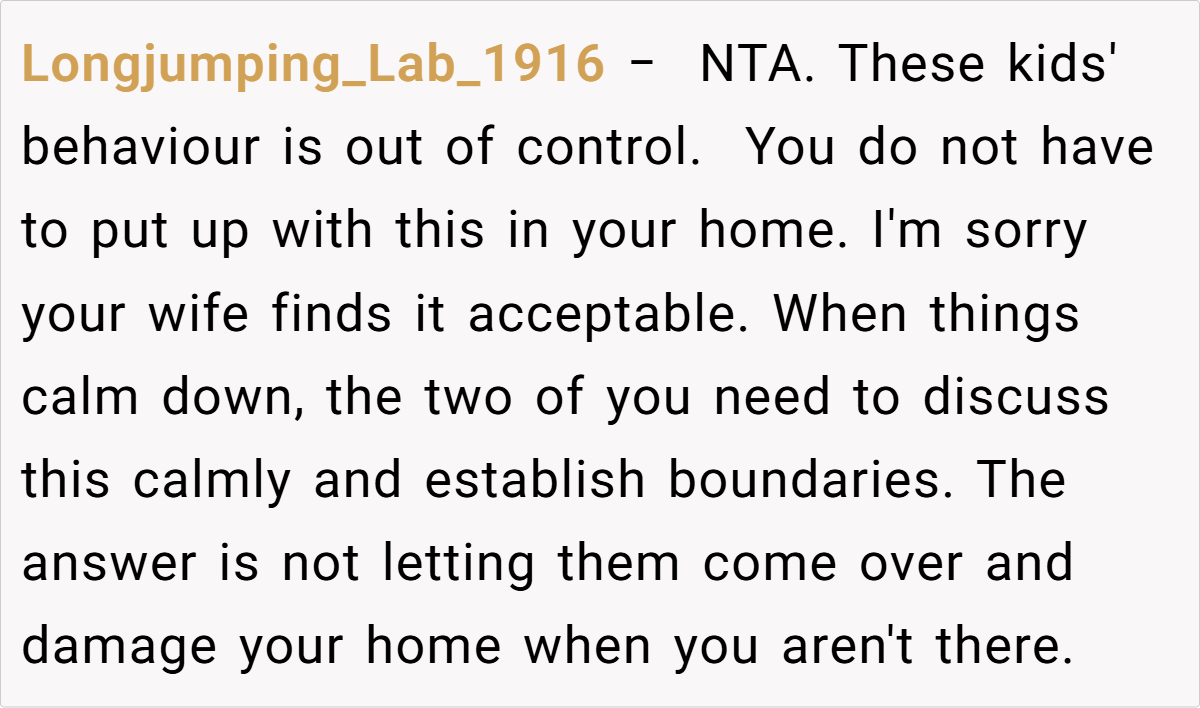 Longjumping_Lab_1916 - NTA. These kids' behaviour is out of control. You do not have to put up with this in your home. I'm sorry your wife finds it acceptable. When things calm down, the two of you need to discuss this calmly and establish boundaries. The answer is not letting them come over and damage your home when you aren't there.